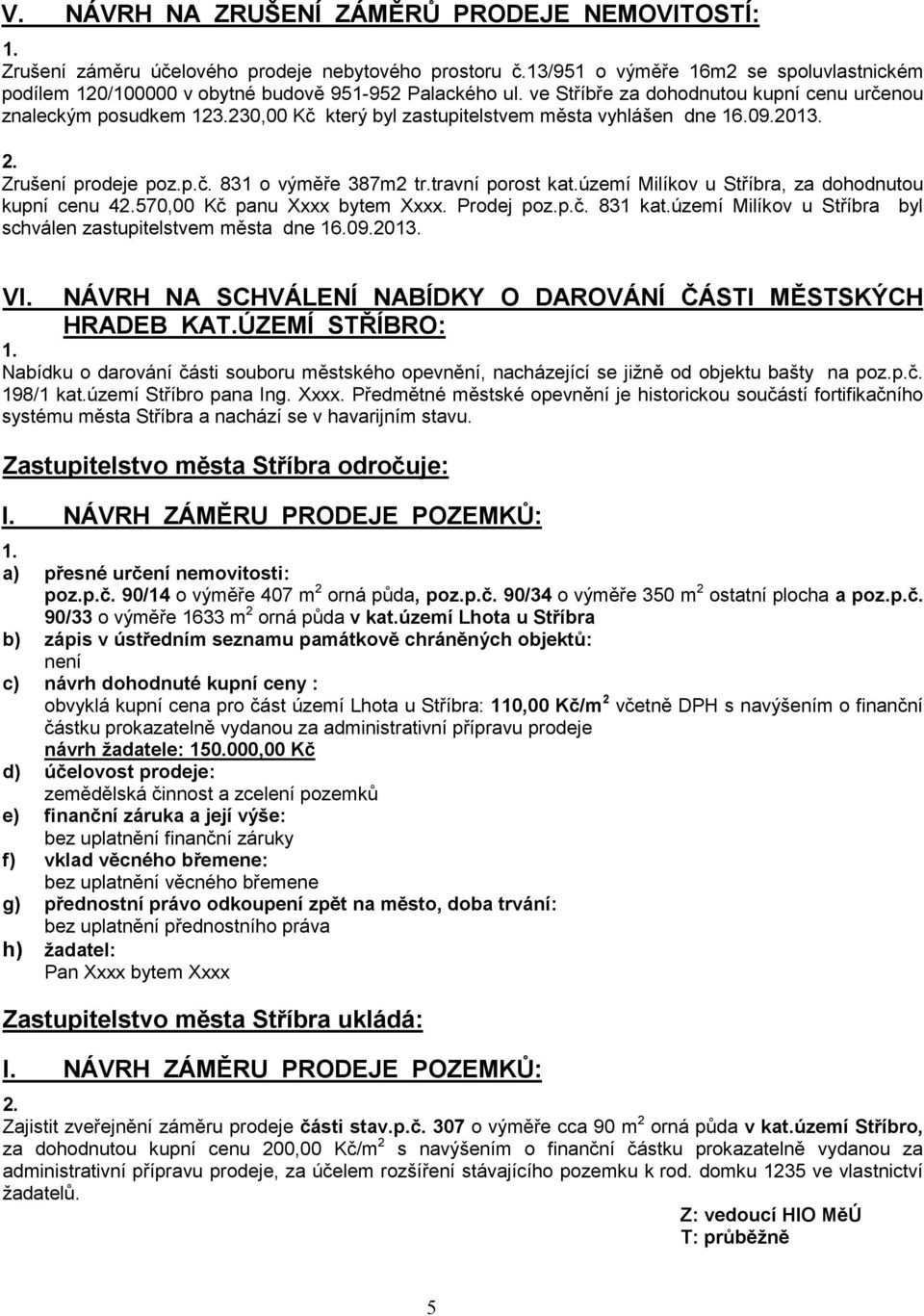 V. NÁVRH NA ZRUŠENÍ ZÁMĚRŮ PRODEJE NEMOVITOSTÍ:

1.
Zrušení záměru účelového prodeje nebytového prostoru č.13/951 o výměře 16m2 se spoluvlastnickém podílem 120/100000 v obytné budově 951-952 Palackého ul. ve Stříbře za dohodnutou kupní cenu určenou znaleckým posudkem 123.230,00 Kč který byl zastupitelstvem města vyhlášen dne 16.09.2013.

2.
Zrušení prodeje poz.p.č. 831 o výměře 387m2 tr.travní porost kat.území Milíkov u Stříbra, za dohodnutou kupní cenu 42.570,00 Kč panu Xxxx bytem Xxxx. Prodej poz.p.č. 831 kat.území Milíkov u Stříbra byl schválen zastupitelstvem města dne 16.09.2013.

VI. NÁVRH NA SCHVÁLENÍ NABÍDKY O DAROVÁNÍ ČÁSTI MĚSTSKÝCH HRADEB KAT.ÚZEMÍ STŘÍBRO:

1.
Nabídku o darování části souboru městského opevnění, nacházející se jižně od objektu bašty na poz.p.č. 198/1 kat.území Stříbro pana Ing. Xxxx. Předmětné městské opevnění je historickou součástí fortifikačního systému města Stříbra a nachází se v havarijním stavu.

Zastupitelstvo města Stříbra odročuje:

I. NÁVRH ZÁMĚRU PRODEJE POZEMKŮ:

1.
a) přesné určení nemovitosti:
poz.p.č. 90/14 o výměře 407 m$^2$ orná půda, poz.p.č. 90/34 o výměře 350 m$^2$ ostatní plocha a poz.p.č. 90/33 o výměře 1633 m$^2$ orná půda v kat.území Lhota u Stříbra
b) zápis v ústředním seznamu památkově chráněných objektů:
není
c) návrh dohodnuté kupní ceny :
obvyklá kupní cena pro část území Lhota u Stříbra: 110,00 Kč/m$^2$ včetně DPH s navýšením o finanční částku prokazatelně vydanou za administrativní přípravu prodeje
návrh žadatele: 150.000,00 Kč
d) účelovost prodeje:
zemědělská činnost a zcelení pozemků
e) finanční záruka a její výše:
bez uplatnění finanční záruky
f) vklad věcného břemene:
bez uplatnění věcného břemene
g) přednostní právo odkoupení zpět na město, doba trvání:
bez uplatnění přednostního práva
h) žadatel:
Pan Xxxx bytem Xxxx

Zastupitelstvo města Stříbra ukládá:

I. NÁVRH ZÁMĚRU PRODEJE POZEMKŮ:

2.
Zajistit zveřejnění záměru prodeje části stav.p.č. 307 o výměře cca 90 m$^2$ orná půda v kat.území Stříbro, za dohodnutou kupní cenu 200,00 Kč/m$^2$ s navýšením o finanční částku prokazatelně vydanou za administrativní přípravu prodeje, za účelem rozšíření stávajícího pozemku k rod. domku 1235 ve vlastnictví žadatelů.

Z: vedoucí HIO MěÚ
T: průběžně

5